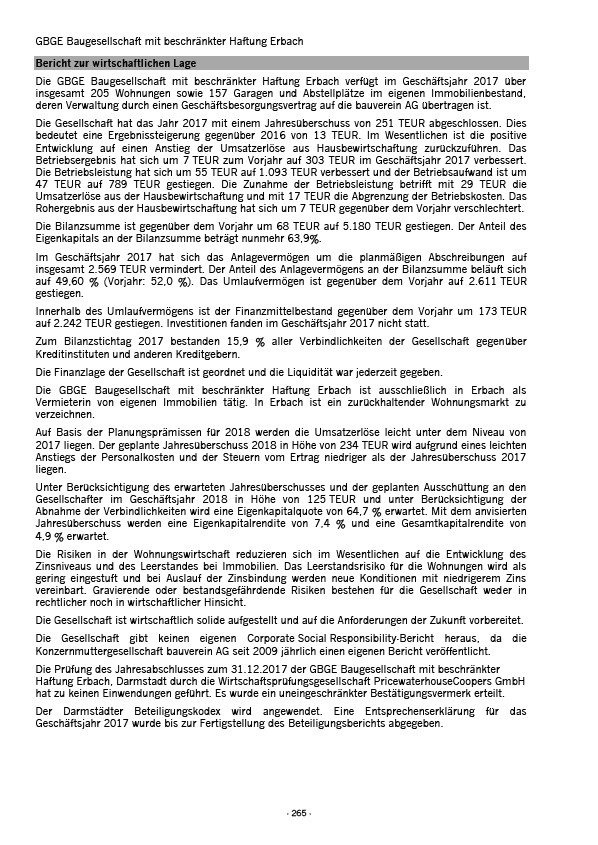 GBGE Baugesellschaft mit beschränkter Haftung Erbach

Bericht zur wirtschaftlichen Lage

Die GBGE Baugesellschaft mit beschränkter Haftung Erbach verfügt im Geschäftsjahr 2017 über insgesamt 205 Wohnungen sowie 157 Garagen und Abstellplätze im eigenen Immobilienbestand, deren Verwaltung durch einen Geschäftsbesorgungsvertrag auf die bauverein AG übertragen ist.

Die Gesellschaft hat das Jahr 2017 mit einem Jahresüberschuss von 251 TEUR abgeschlossen. Dies bedeutet eine Ergebnissteigerung gegenüber 2016 von 13 TEUR. Im Wesentlichen ist die positive Entwicklung auf einen Anstieg der Umsatzerlöse aus Hausbewirtschaftung zurückzuführen. Das Betriebsergebnis hat sich um 7 TEUR zum Vorjahr auf 303 TEUR im Geschäftsjahr 2017 verbessert. Die Betriebsleistung hat sich um 55 TEUR auf 1.093 TEUR verbessert und der Betriebsaufwand ist um 47 TEUR auf 789 TEUR gestiegen. Die Zunahme der Betriebsleistung betrifft mit 29 TEUR die Umsatzerlöse aus der Hausbewirtschaftung und mit 17 TEUR die Abgrenzung der Betriebskosten. Das Rohergebnis aus der Hausbewirtschaftung hat sich um 7 TEUR gegenüber dem Vorjahr verschlechtert.

Die Bilanzsumme ist gegenüber dem Vorjahr um 68 TEUR auf 5.180 TEUR gestiegen. Der Anteil des Eigenkapitals an der Bilanzsumme beträgt nunmehr 63,9%.

Im Geschäftsjahr 2017 hat sich das Anlagevermögen um die planmäßigen Abschreibungen auf insgesamt 2.569 TEUR vermindert. Der Anteil des Anlagevermögens an der Bilanzsumme beläuft sich auf 49,60 % (Vorjahr: 52,0 %). Das Umlaufvermögen ist gegenüber dem Vorjahr auf 2.611 TEUR gestiegen.

Innerhalb des Umlaufvermögens ist der Finanzmittelbestand gegenüber dem Vorjahr um 173 TEUR auf 2.242 TEUR gestiegen. Investitionen fanden im Geschäftsjahr 2017 nicht statt.

Zum Bilanzstichtag 2017 bestanden 15,9 % aller Verbindlichkeiten der Gesellschaft gegenüber Kreditinstituten und anderen Kreditgebern.

Die Finanzlage der Gesellschaft ist geordnet und die Liquidität war jederzeit gegeben.

Die GBGE Baugesellschaft mit beschränkter Haftung Erbach ist ausschließlich in Erbach als Vermieterin von eigenen Immobilien tätig. In Erbach ist ein zurückhaltender Wohnungsmarkt zu verzeichnen.

Auf Basis der Planungsprämissen für 2018 werden die Umsatzerlöse leicht unter dem Niveau von 2017 liegen. Der geplante Jahresüberschuss 2018 in Höhe von 234 TEUR wird aufgrund eines leichten Anstiegs der Personalkosten und der Steuern vom Ertrag niedriger als der Jahresüberschuss 2017 liegen.

Unter Berücksichtigung des erwarteten Jahresüberschusses und der geplanten Ausschüttung an den Gesellschafter im Geschäftsjahr 2018 in Höhe von 125 TEUR und unter Berücksichtigung der Abnahme der Verbindlichkeiten wird eine Eigenkapitalquote von 64,7 % erwartet. Mit dem anvisierten Jahresüberschuss werden eine Eigenkapitalrendite von 7,4 % und eine Gesamtkapitalrendite von 4,9 % erwartet.

Die Risiken in der Wohnungswirtschaft reduzieren sich im Wesentlichen auf die Entwicklung des Zinsniveaus und des Leerstandes bei Immobilien. Das Leerstandsrisiko für die Wohnungen wird als gering eingestuft und bei Auslauf der Zinsbindung werden neue Konditionen mit niedrigerem Zins vereinbart. Gravierende oder bestandsgefährdende Risiken bestehen für die Gesellschaft weder in rechtlicher noch in wirtschaftlicher Hinsicht.

Die Gesellschaft ist wirtschaftlich solide aufgestellt und auf die Anforderungen der Zukunft vorbereitet.

Die Gesellschaft gibt keinen eigenen Corporate Social Responsibility-Bericht heraus, da die Konzernmuttergesellschaft bauverein AG seit 2009 jährlich einen eigenen Bericht veröffentlicht.

Die Prüfung des Jahresabschlusses zum 31.12.2017 der GBGE Baugesellschaft mit beschränkter Haftung Erbach, Darmstadt durch die Wirtschaftsprüfungsgesellschaft PricewaterhouseCoopers GmbH hat zu keinen Einwendungen geführt. Es wurde ein uneingeschränkter Bestätigungsvermerk erteilt.

Der Darmstädter Beteiligungskodex wird angewendet. Eine Entsprechenserklärung für das Geschäftsjahr 2017 wurde bis zur Fertigstellung des Beteiligungsberichts abgegeben.

- 265 -